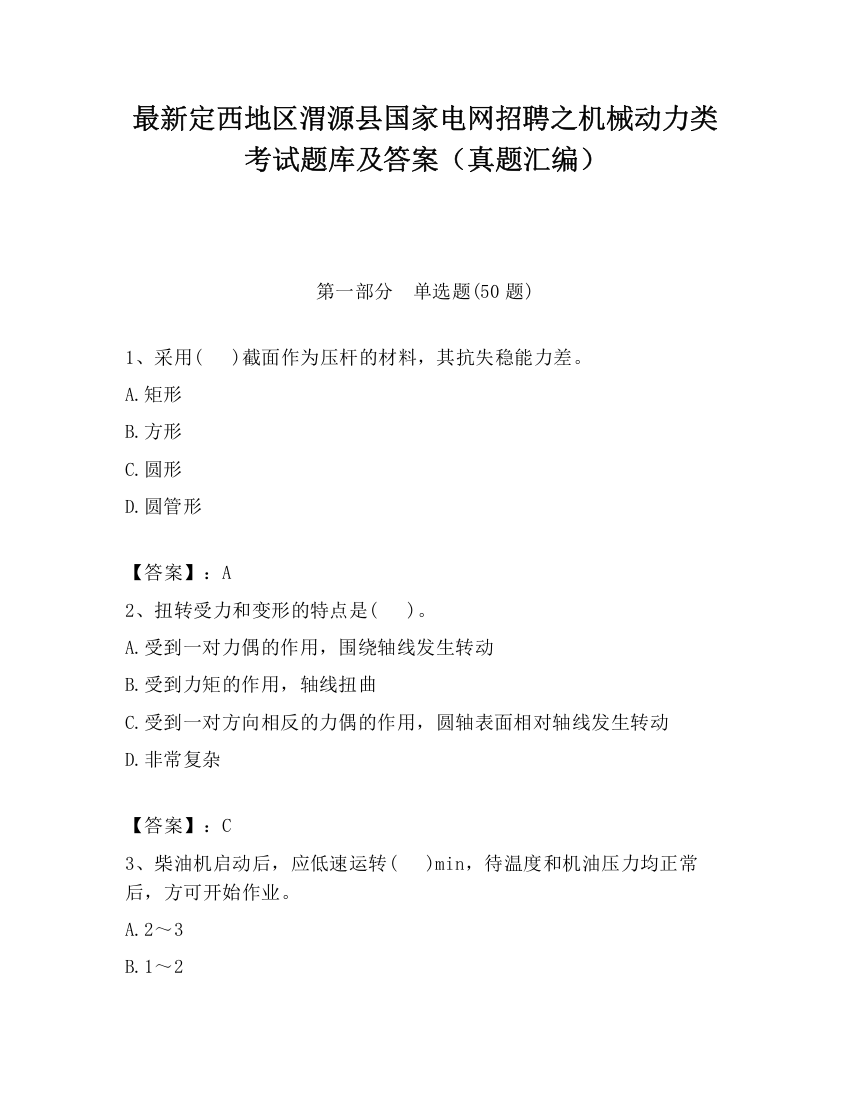 最新定西地区渭源县国家电网招聘之机械动力类考试题库及答案（真题汇编）

第一部分　单选题(50 题)

1、采用(　　)截面作为压杆的材料，其抗失稳能力差。

A.矩形

B.方形

C.圆形

D.圆管形

【答案】：A

2、扭转受力和变形的特点是(　　)。

A.受到一对力偶的作用，围绕轴线发生转动

B.受到力矩的作用，轴线扭曲

C.受到一对方向相反的力偶的作用，圆轴表面相对轴线发生转动

D.非常复杂

【答案】：C

3、柴油机启动后，应低速运转(　　)min，待温度和机油压力均正常后，方可开始作业。

A.2～3

B.1～2